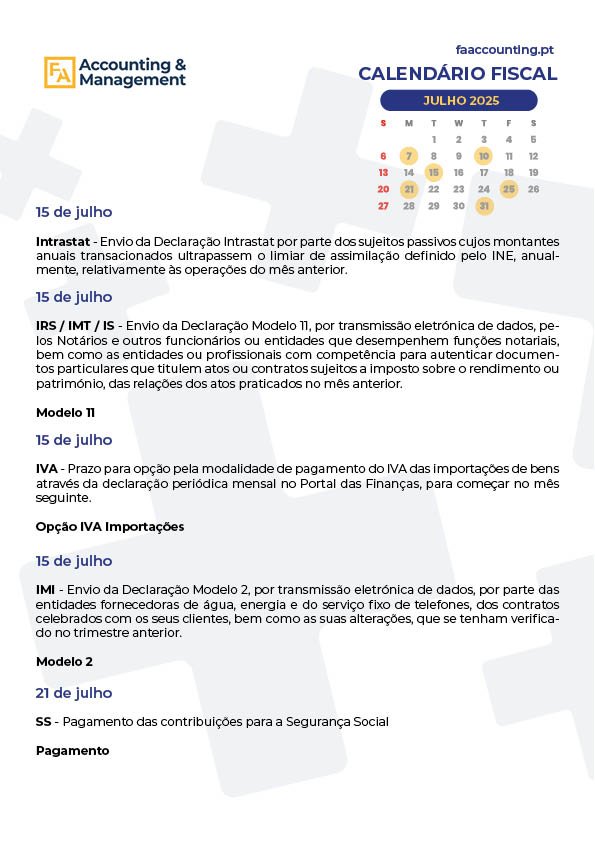 FA Accounting & Management

faaccounting.pt

CALENDÁRIO FISCAL

JULHO 2025

| S | M | T | W | T | F | S |
|---|---|---|---|---|---|---|
| | | 1 | 2 | 3 | 4 | 5 |
| 6 | 7 | 8 | 9 | 10 | 11 | 12 |
| 13 | 14 | 15 | 16 | 17 | 18 | 19 |
| 20 | 21 | 22 | 23 | 24 | 25 | 26 |
| 27 | 28 | 29 | 30 | 31 | | |

15 de julho

Intrastat - Envio da Declaração Intrastat por parte dos sujeitos passivos cujos montantes anuais transacionados ultrapassem o limiar de assimilação definido pelo INE, anualmente, relativamente às operações do mês anterior.

15 de julho

IRS / IMT / IS - Envio da Declaração Modelo 11, por transmissão eletrónica de dados, pelos Notários e outros funcionários ou entidades que desempenhem funções notariais, bem como as entidades ou profissionais com competência para autenticar documentos particulares que titulem atos ou contratos sujeitos a imposto sobre o rendimento ou património, das relações dos atos praticados no mês anterior.

Modelo 11

15 de julho

IVA - Prazo para opção pela modalidade de pagamento do IVA das importações de bens através da declaração periódica mensal no Portal das Finanças, para começar no mês seguinte.

Opção IVA Importações

15 de julho

IMI - Envio da Declaração Modelo 2, por transmissão eletrónica de dados, por parte das entidades fornecedoras de água, energia e do serviço fixo de telefones, dos contratos celebrados com os seus clientes, bem como as suas alterações, que se tenham verificado no trimestre anterior.

Modelo 2

21 de julho

SS - Pagamento das contribuições para a Segurança Social

Pagamento